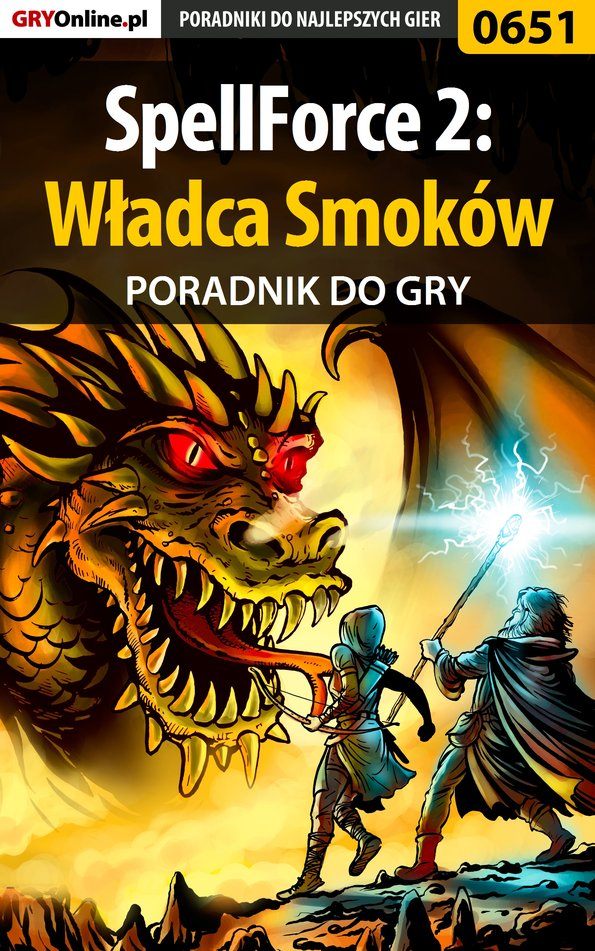 GRYOnline.pl PORADNIKI DO NAJLEPSZYCH GIER 0651

SpellForce 2: Władca Smoków

PORADNIK DO GRY